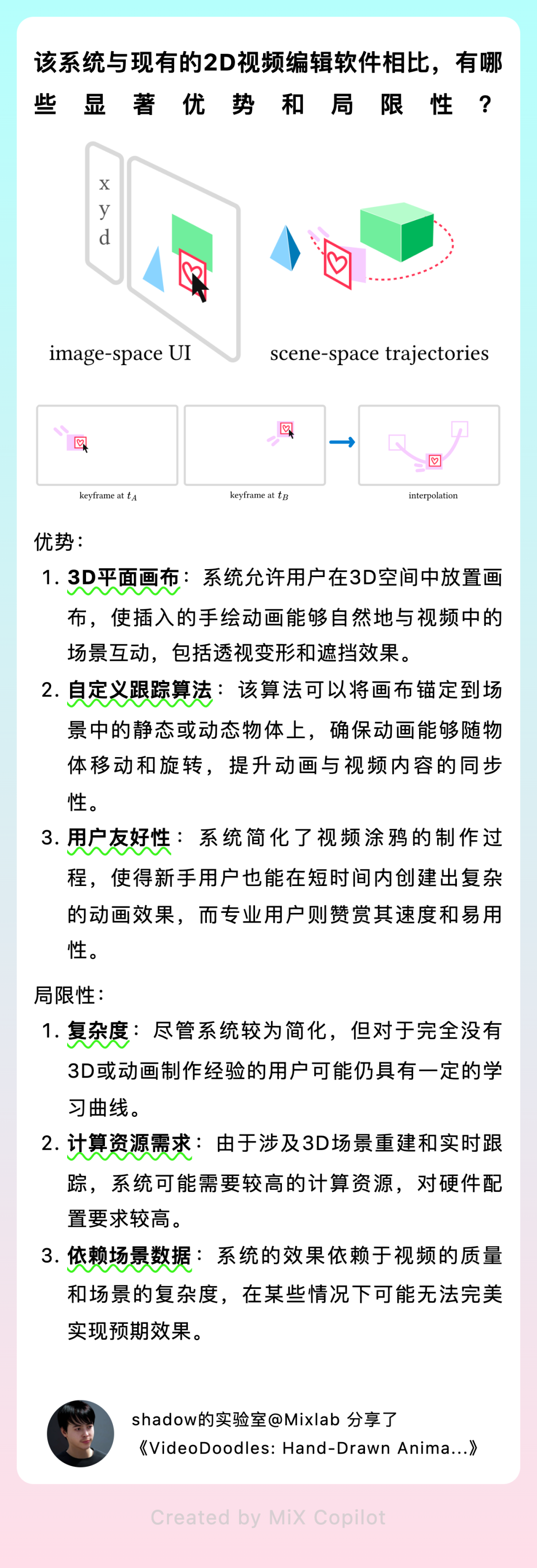 该系统与现有的2D视频编辑软件相比，有哪些显著优势和局限性？

x
y
d

image-space UI

scene-space trajectories

keyframe at $t_A$

keyframe at $t_B$

interpolation

优势：

1. 3D平面画布：系统允许用户在3D空间中放置画布，使插入的手绘动画能够自然地与视频中的场景互动，包括透视变形和遮挡效果。

2. 自定义跟踪算法：该算法可以将画布锚定到场景中的静态或动态物体上，确保动画能够随物体移动和旋转，提升动画与视频内容的同步性。

3. 用户友好性：系统简化了视频涂鸦的制作过程，使得新手用户也能在短时间内创建出复杂的动画效果，而专业用户则赞赏其速度和易用性。

局限性：

1. 复杂度：尽管系统较为简化，但对于完全没有3D或动画制作经验的用户可能仍具有一定的学习曲线。

2. 计算资源需求：由于涉及3D场景重建和实时跟踪，系统可能需要较高的计算资源，对硬件配置要求较高。

3. 依赖场景数据：系统的效果依赖于视频的质量和场景的复杂度，在某些情况下可能无法完美实现预期效果。

shadow的实验室@Mixlab 分享了
《VideoDoodles: Hand-Drawn Anima...》

Created by MiX Copilot